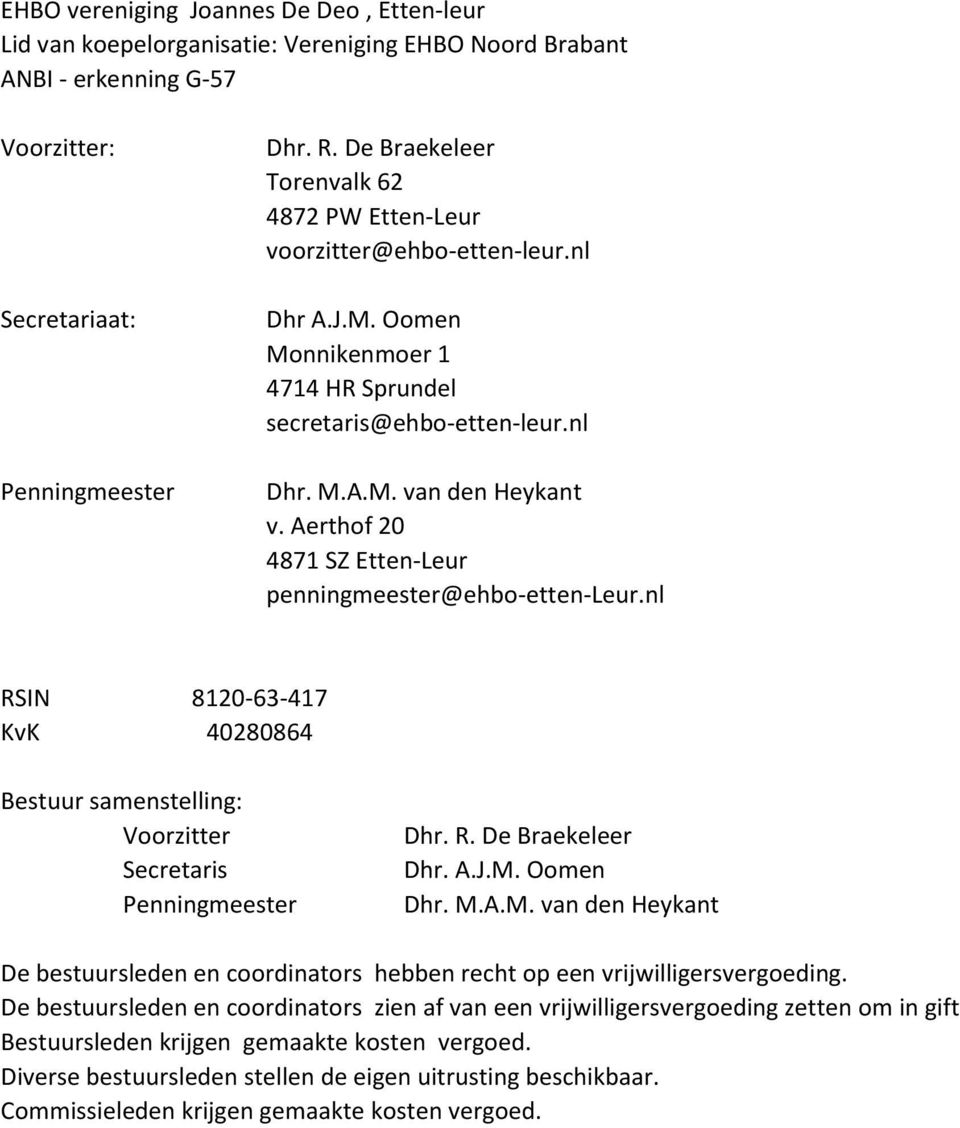 EHBO vereniging Joannes De Deo , Etten-leur
Lid van koepelorganisatie: Vereniging EHBO Noord Brabant
ANBI - erkenning G-57

Voorzitter: Dhr. R. De Braekeleer
Torenvalk 62
4872 PW Etten-Leur
voorzitter@ehbo-etten-leur.nl

Secretariaat: Dhr A.J.M. Oomen
Monnikenmoer 1
4714 HR Sprundel
secretaris@ehbo-etten-leur.nl

Penningmeester Dhr. M.A.M. van den Heykant
v. Aerthof 20
4871 SZ Etten-Leur
penningmeester@ehbo-etten-Leur.nl

RSIN 8120-63-417
KvK 40280864

Bestuur samenstelling:
Voorzitter Dhr. R. De Braekeleer
Secretaris Dhr. A.J.M. Oomen
Penningmeester Dhr. M.A.M. van den Heykant

De bestuursleden en coordinators hebben recht op een vrijwilligersvergoeding.
De bestuursleden en coordinators zien af van een vrijwilligersvergoeding zetten om in gift
Bestuursleden krijgen gemaakte kosten vergoed.
Diverse bestuursleden stellen de eigen uitrusting beschikbaar.
Commissieleden krijgen gemaakte kosten vergoed.